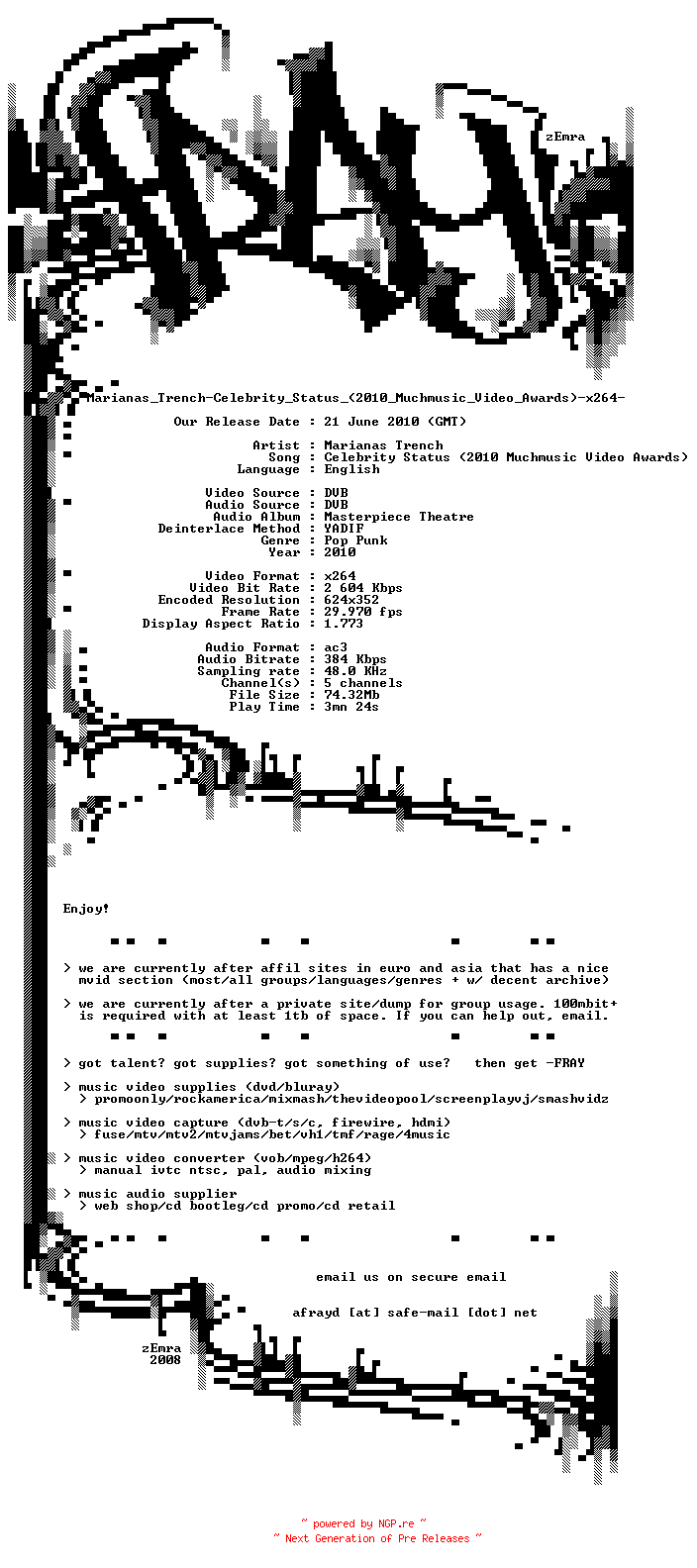 zEmra

Marianas_Trench-Celebrity_Status_(2010_Muchmusic_Video_Awards)-x264-

Our Release Date : 21 June 2010 (GMT)

Artist : Marianas Trench
Song : Celebrity Status (2010 Muchmusic Video Awards)
Language : English

Video Source : DVB
Audio Source : DVB
Audio Album : Masterpiece Theatre
Deinterlace Method : YADIF
Genre : Pop Punk
Year : 2010

Video Format : x264
Video Bit Rate : 2 604 Kbps
Encoded Resolution : 624x352
Frame Rate : 29.970 fps
Display Aspect Ratio : 1.773

Audio Format : ac3
Audio Bitrate : 384 Kbps
Sampling rate : 48.0 KHz
Channel(s) : 5 channels
File Size : 74.32Mb
Play Time : 3mn 24s

Enjoy!

> we are currently after affil sites in euro and asia that has a nice mvid section (most/all groups/languages/genres + w/ decent archive)

> we are currently after a private site/dump for group usage. 100mbit+ is required with at least 1tb of space. If you can help out, email.

> got talent? got supplies? got something of use? then get -FRAY

> music video supplies (dvd/bluray)
> promoonly/rockamerica/mixmash/thevideopool/screenplayvj/smashvidz

> music video capture (dvb-t/s/c, firewire, hdmi)
> fuse/mtv/mtv2/mtvjams/bet/vh1/tmf/rage/4music

> music video converter (vob/mpeg/h264)
> manual ivtc ntsc, pal, audio mixing

> music audio supplier
> web shop/cd bootleg/cd promo/cd retail

email us on secure email

afrayd [at] safe-mail [dot] net

zEmra
2008

~ powered by NGP.re ~
~ Next Generation of Pre Releases ~